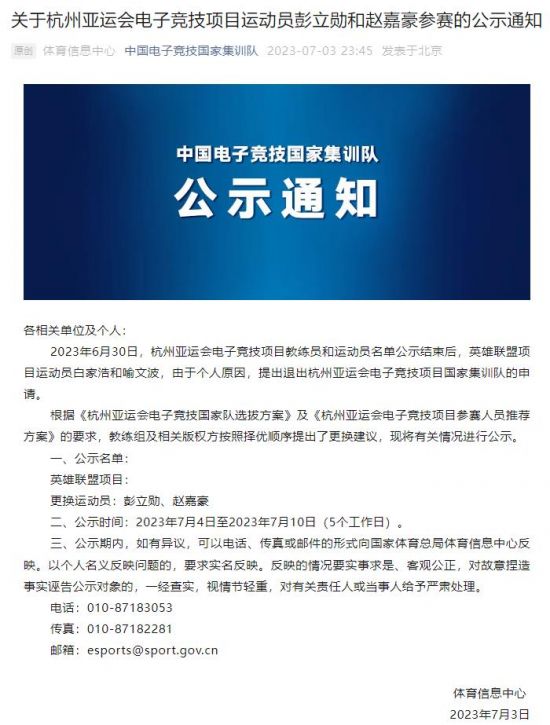 关于杭州亚运会电子竞技项目运动员彭立勋和赵嘉豪参赛的公示通知

原创 体育信息中心 中国电子竞技国家集训队 2023-07-03 23:45 发表于北京

中国电子竞技国家集训队
公示通知

各相关单位及个人：

2023年6月30日，杭州亚运会电子竞技项目教练员和运动员名单公示结束后，英雄联盟项目运动员白家浩和喻文波，由于个人原因，提出退出杭州亚运会电子竞技项目国家集训队的申请。

根据《杭州亚运会电子竞技国家队选拔方案》及《杭州亚运会电子竞技项目参赛人员推荐方案》的要求，教练组及相关版权方按照择优顺序提出了更换建议，现将有关情况进行公示。

一、公示名单：

英雄联盟项目：

更换运动员：彭立勋、赵嘉豪

二、公示时间：2023年7月4日至2023年7月10日（5个工作日）。

三、公示期内，如有异议，可以电话、传真或邮件的形式向国家体育总局体育信息中心反映。以个人名义反映问题的，要求实名反映。反映的情况要实事求是、客观公正，对故意捏造事实诬告公示对象的，一经查实，视情节轻重，对有关责任人或当事人给予严肃处理。

电话：010-87183053

传真：010-87182281

邮箱：esports@sport.gov.cn

体育信息中心
2023年7月3日